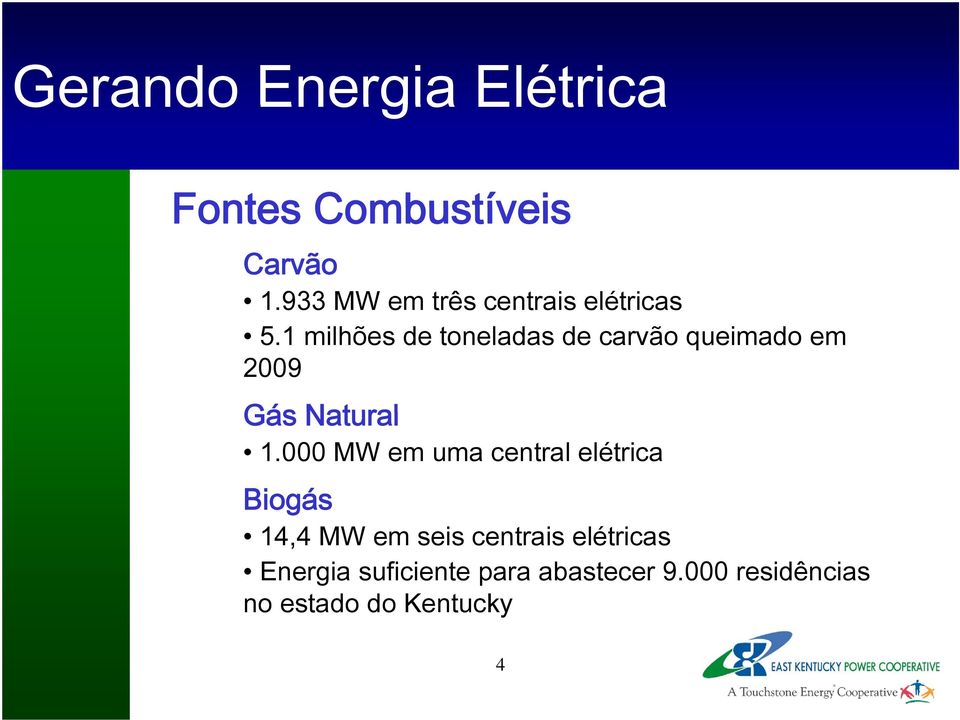 Gerando Energia Elétrica

Fontes Combustíveis

Carvão
• 1.933 MW em três centrais elétricas
• 5.1 milhões de toneladas de carvão queimado em 2009

Gás Natural
• 1.000 MW em uma central elétrica

Biogás
• 14,4 MW em seis centrais elétricas
• Energia suficiente para abastecer 9.000 residências no estado do Kentucky

4

EAST KENTUCKY POWER COOPERATIVE
A Touchstone Energy Cooperative